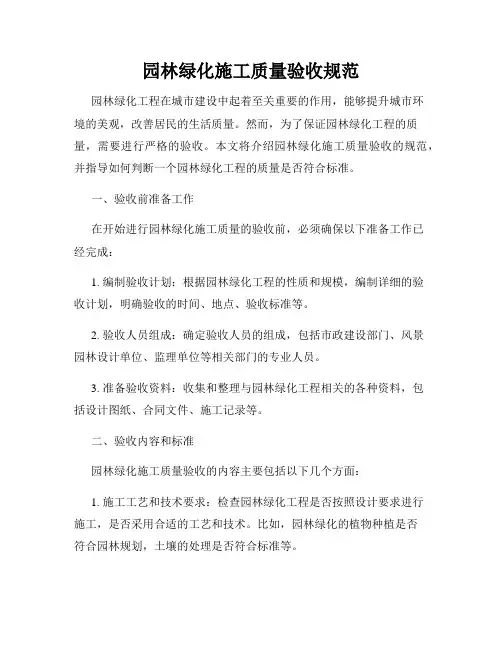 园林绿化施工质量验收规范

园林绿化工程在城市建设中起着至关重要的作用，能够提升城市环境的美观，改善居民的生活质量。然而，为了保证园林绿化工程的质量，需要进行严格的验收。本文将介绍园林绿化施工质量验收的规范，并指导如何判断一个园林绿化工程的质量是否符合标准。

一、验收前准备工作

在开始进行园林绿化施工质量的验收前，必须确保以下准备工作已经完成：

1. 编制验收计划：根据园林绿化工程的性质和规模，编制详细的验收计划，明确验收的时间、地点、验收标准等。

2. 验收人员组成：确定验收人员的组成，包括市政建设部门、风景园林设计单位、监理单位等相关部门的专业人员。

3. 准备验收资料：收集和整理与园林绿化工程相关的各种资料，包括设计图纸、合同文件、施工记录等。

二、验收内容和标准

园林绿化施工质量验收的内容主要包括以下几个方面：

1. 施工工艺和技术要求：检查园林绿化工程是否按照设计要求进行施工，是否采用合适的工艺和技术。比如，园林绿化的植物种植是否符合园林规划，土壤的处理是否符合标准等。